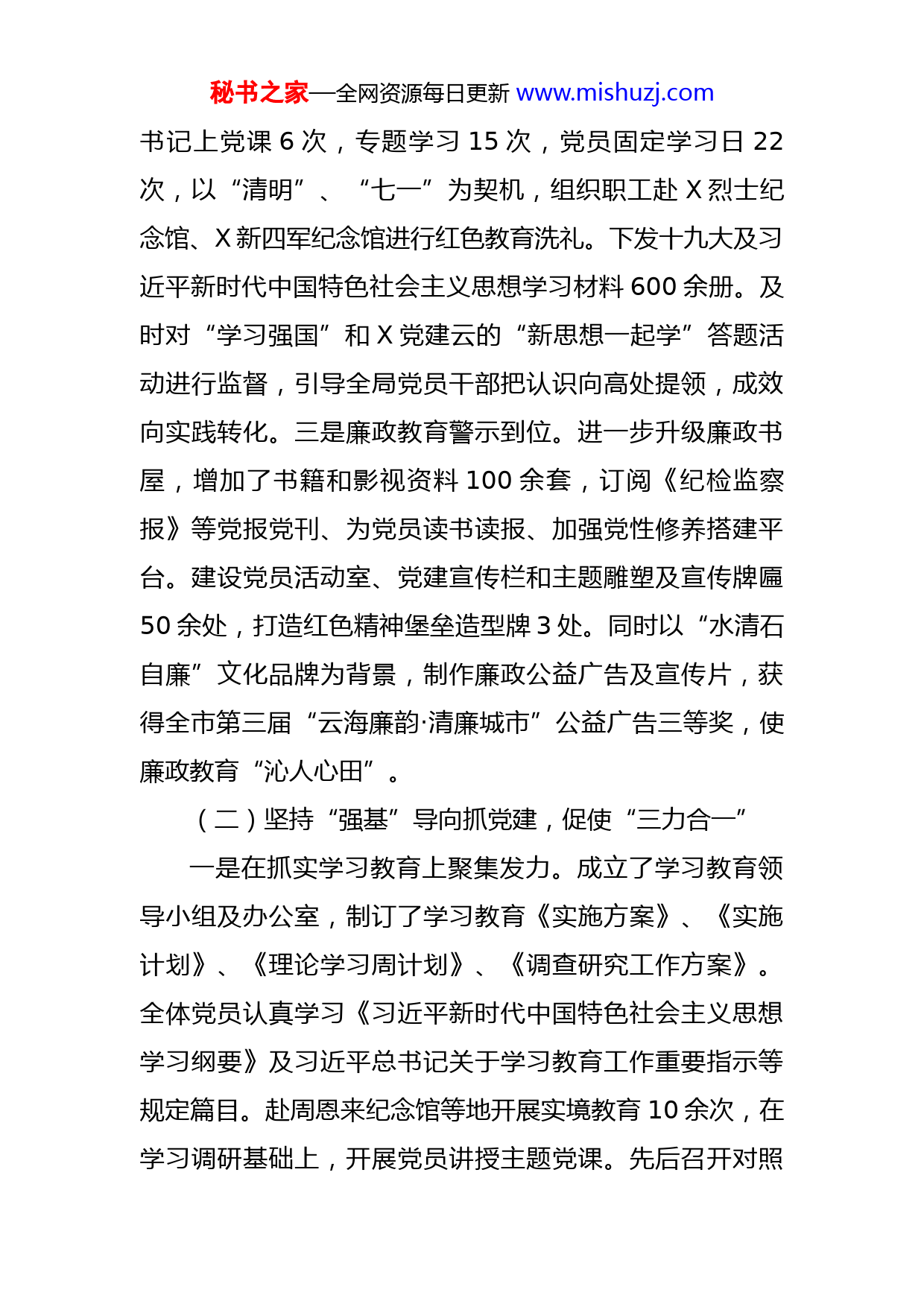 秘书之家—全网资源每日更新 www.mishuzj.com

书记上党课 6 次，专题学习 15 次，党员固定学习日 22 次，以“清明”、“七一”为契机，组织职工赴 X 烈士纪念馆、X 新四军纪念馆进行红色教育洗礼。下发十九大及习近平新时代中国特色社会主义思想学习材料 600 余册。及时对“学习强国”和 X 党建云的“新思想一起学”答题活动进行监督，引导全局党员干部把认识向高处提领，成效向实践转化。三是廉政教育警示到位。进一步升级廉政书屋，增加了书籍和影视资料 100 余套，订阅《纪检监察报》等党报党刊、为党员读书读报、加强党性修养搭建平台。建设党员活动室、党建宣传栏和主题雕塑及宣传牌匾 50 余处，打造红色精神堡垒造型牌 3 处。同时以“水清石自廉”文化品牌为背景，制作廉政公益广告及宣传片，获得全市第三届“云海廉韵·清廉城市”公益广告三等奖，使廉政教育“沁人心田”。

（二）坚持“强基”导向抓党建，促使“三力合一”

一是在抓实学习教育上聚集发力。成立了学习教育领导小组及办公室，制订了学习教育《实施方案》、《实施计划》、《理论学习周计划》、《调查研究工作方案》。全体党员认真学习《习近平新时代中国特色社会主义思想学习纲要》及习近平总书记关于学习教育工作重要指示等规定篇目。赴周恩来纪念馆等地开展实境教育 10 余次，在学习调研基础上，开展党员讲授主题党课。先后召开对照